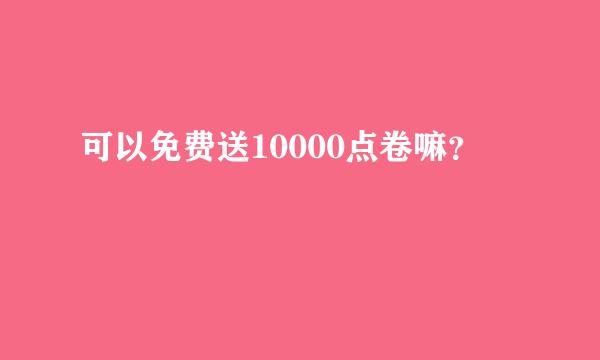 可以免费送10000点卷嘛?